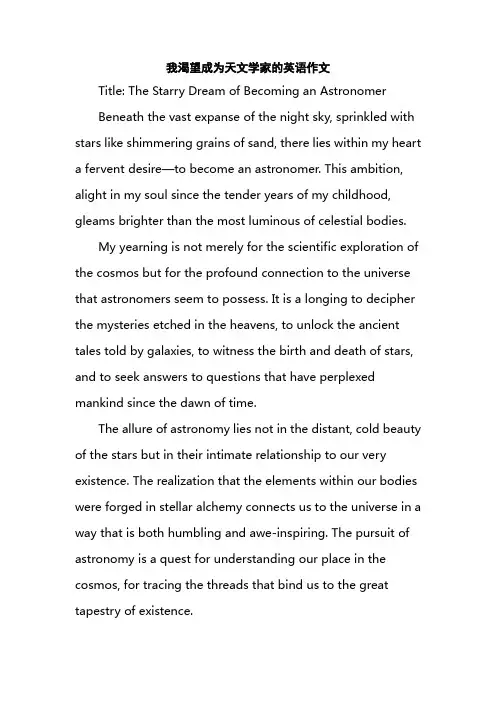 我渴望成为天文学家的英语作文

Title: The Starry Dream of Becoming an Astronomer

Beneath the vast expanse of the night sky, sprinkled with stars like shimmering grains of sand, there lies within my heart a fervent desire—to become an astronomer. This ambition, alight in my soul since the tender years of my childhood, gleams brighter than the most luminous of celestial bodies.

My yearning is not merely for the scientific exploration of the cosmos but for the profound connection to the universe that astronomers seem to possess. It is a longing to decipher the mysteries etched in the heavens, to unlock the ancient tales told by galaxies, to witness the birth and death of stars, and to seek answers to questions that have perplexed mankind since the dawn of time.

The allure of astronomy lies not in the distant, cold beauty of the stars but in their intimate relationship to our very existence. The realization that the elements within our bodies were forged in stellar alchemy connects us to the universe in a way that is both humbling and awe-inspiring. The pursuit of astronomy is a quest for understanding our place in the cosmos, for tracing the threads that bind us to the great tapestry of existence.